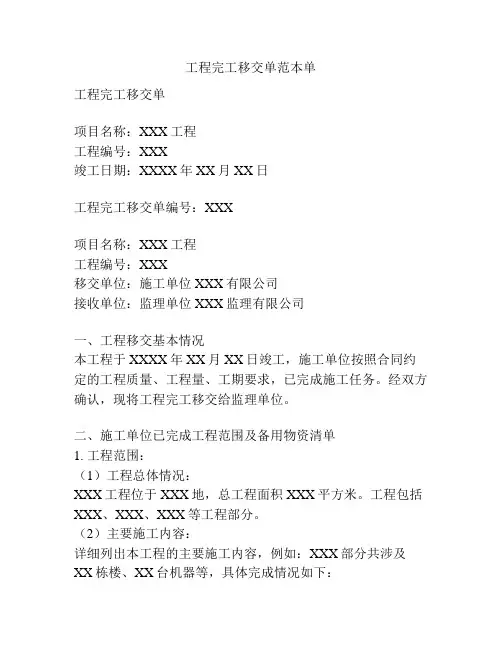 工程完工移交单范本单

工程完工移交单

项目名称：XXX 工程
工程编号：XXX
竣工日期：XXXX 年 XX 月 XX 日

工程完工移交单编号：XXX

项目名称：XXX 工程
工程编号：XXX
移交单位：施工单位 XXX 有限公司
接收单位：监理单位 XXX 监理有限公司

一、工程移交基本情况
本工程于 XXXX 年 XX 月 XX 日竣工，施工单位按照合同约定的工程质量、工程量、工期要求，已完成施工任务。经双方确认，现将工程完工移交给监理单位。

二、施工单位已完成工程范围及备用物资清单
1. 工程范围：
（1）工程总体情况：
XXX 工程位于 XXX 地，总工程面积 XXX 平方米。工程包括 XXX、XXX、XXX 等工程部分。
（2）主要施工内容：
详细列出本工程的主要施工内容，例如：XXX 部分共涉及 XX 栋楼、XX 台机器等，具体完成情况如下：